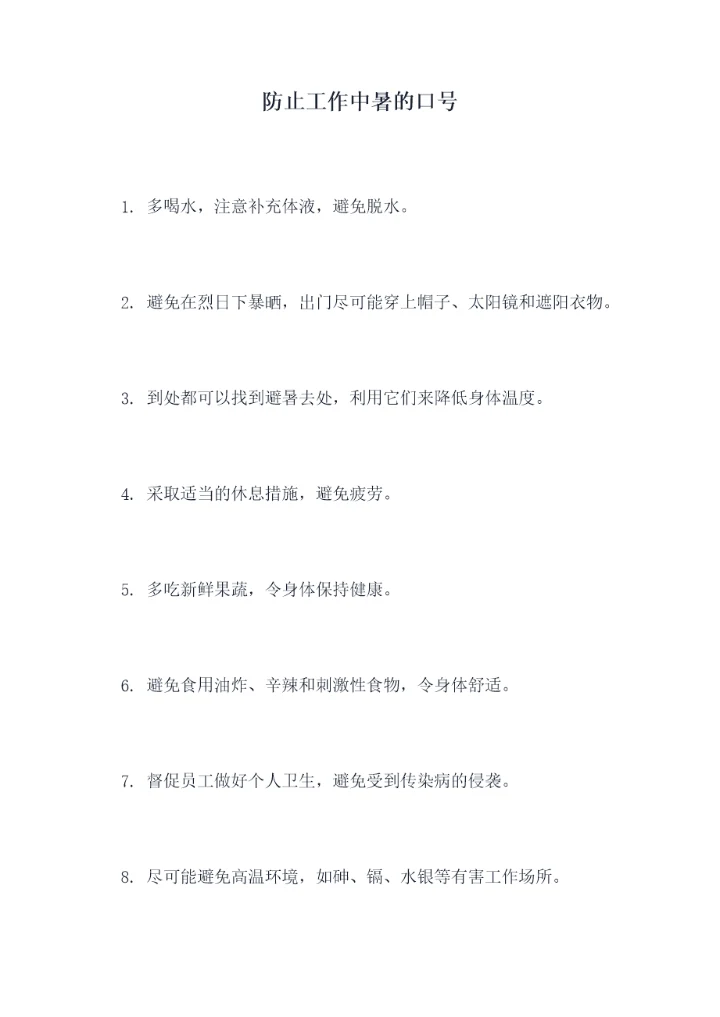 防止工作中暑的口号

1. 多喝水，注意补充体液，避免脱水。

2. 避免在烈日下暴晒，出门尽可能穿上帽子、太阳镜和遮阳衣物。

3. 到处都可以找到避暑去处，利用它们来降低身体温度。

4. 采取适当的休息措施，避免疲劳。

5. 多吃新鲜果蔬，令身体保持健康。

6. 避免食用油炸、辛辣和刺激性食物，令身体舒适。

7. 督促员工做好个人卫生，避免受到传染病的侵袭。

8. 尽可能避免高温环境，如砷、镉、水银等有害工作场所。